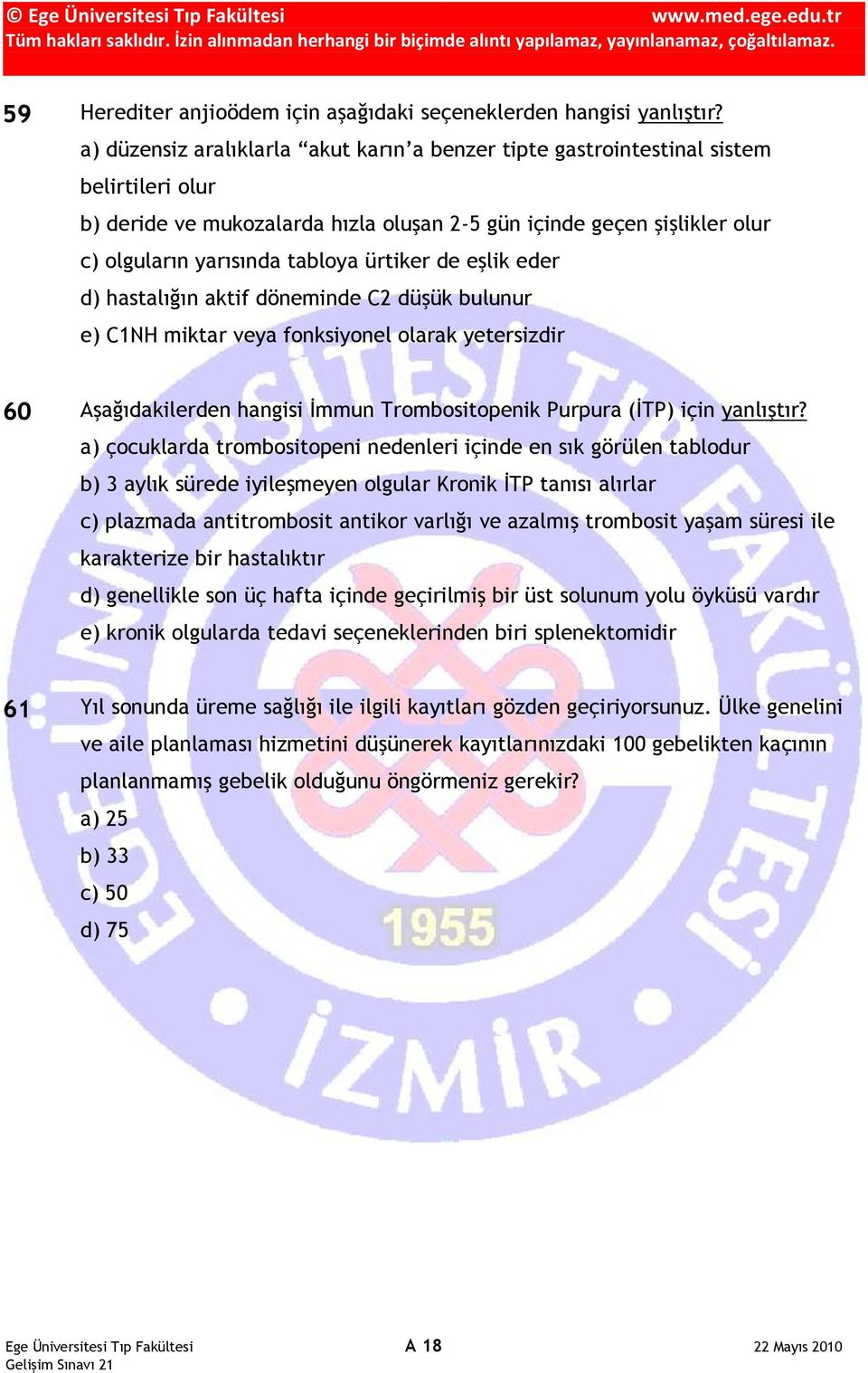 © Ege Üniversitesi Tıp Fakültesi www.med.ege.edu.tr
Tüm hakları saklıdır. İzin alınmadan herhangi bir biçimde alıntı yapılamaz, yayınlanamaz, çoğaltılamaz.

59 Herediter anjioödem için aşağıdaki seçeneklerden hangisi yanlıştır?
a) düzensiz aralıklarla “akut karın’a benzer tipte gastrointestinal sistem belirtileri olur
b) deride ve mukozalarda hızla oluşan 2-5 gün içinde geçen şişlikler olur
c) olguların yarısında tabloya ürtiker de eşlik eder
d) hastalığın aktif döneminde C2 düşük bulunur
e) C1NH miktar veya fonksiyonel olarak yetersizdir

60 Aşağıdakilerden hangisi İmmun Trombositopenik Purpura (İTP) için yanlıştır?
a) çocuklarda trombositopeni nedenleri içinde en sık görülen tablodur
b) 3 aylık sürede iyileşmeyen olgular Kronik İTP tanısı alırlar
c) plazmada antitrombosit antikor varlığı ve azalmış trombosit yaşam süresi ile karakterize bir hastalıktır
d) genellikle son üç hafta içinde geçirilmiş bir üst solunum yolu öyküsü vardır
e) kronik olgularda tedavi seçeneklerinden biri splenektomidir

61 Yıl sonunda üreme sağlığı ile ilgili kayıtları gözden geçiriyorsunuz. Ülke genelini ve aile planlaması hizmetini düşünerek kayıtlarınızdaki 100 gebelikten kaçının planlanmamış gebelik olduğunu öngörmeniz gerekir?
a) 25
b) 33
c) 50
d) 75

1955
İZMİR

Ege Üniversitesi Tıp Fakültesi
Gelişim Sınavı 21
A 18
22 Mayıs 2010